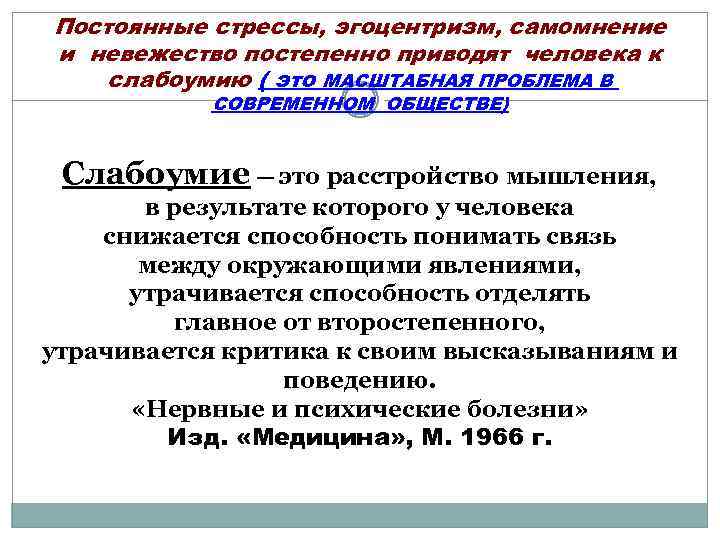 Постоянные стрессы, эгоцентризм, самомнение и невежество постепенно приводят человека к слабоумию ( это МАСШТАБНАЯ ПРОБЛЕМА В СОВРЕМЕННОМ ОБЩЕСТВЕ)

Слабоумие – это расстройство мышления, в результате которого у человека снижается способность понимать связь между окружающими явлениями, утрачивается способность отделять главное от второстепенного, утрачивается критика к своим высказываниям и поведению.
«Нервные и психические болезни»
Изд. «Медицина», М. 1966 г.